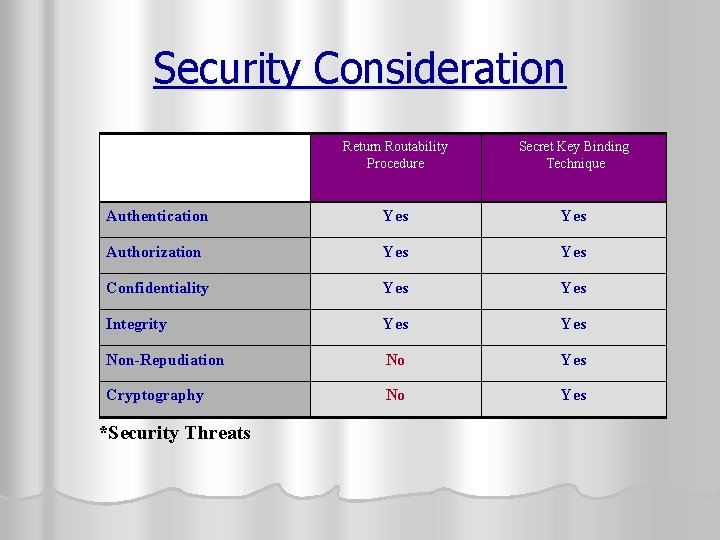 Security Consideration

| | Return Routability Procedure | Secret Key Binding Technique |
|---|---|---|
| Authentication | Yes | Yes |
| Authorization | Yes | Yes |
| Confidentiality | Yes | Yes |
| Integrity | Yes | Yes |
| Non-Repudiation | No | Yes |
| Cryptography | No | Yes |

*Security Threats